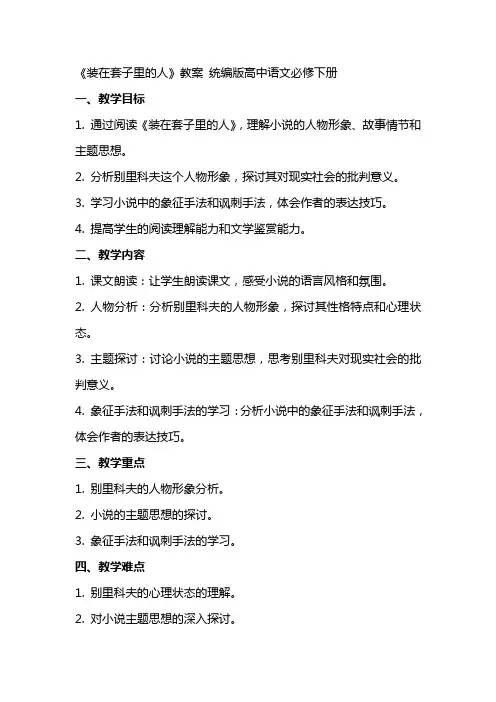 《装在套子里的人》教案 统编版高中语文必修下册

一、教学目标

1. 通过阅读《装在套子里的人》，理解小说的人物形象、故事情节和主题思想。

2. 分析别里科夫这个人物形象，探讨其对现实社会的批判意义。

3. 学习小说中的象征手法和讽刺手法，体会作者的表达技巧。

4. 提高学生的阅读理解能力和文学鉴赏能力。

二、教学内容

1. 课文朗读：让学生朗读课文，感受小说的语言风格和氛围。

2. 人物分析：分析别里科夫的人物形象，探讨其性格特点和心理状态。

3. 主题探讨：讨论小说的主题思想，思考别里科夫对现实社会的批判意义。

4. 象征手法和讽刺手法的学习：分析小说中的象征手法和讽刺手法，体会作者的表达技巧。

三、教学重点

1. 别里科夫的人物形象分析。

2. 小说的主题思想的探讨。

3. 象征手法和讽刺手法的学习。

四、教学难点

1. 别里科夫的心理状态的理解。

2. 对小说主题思想的深入探讨。